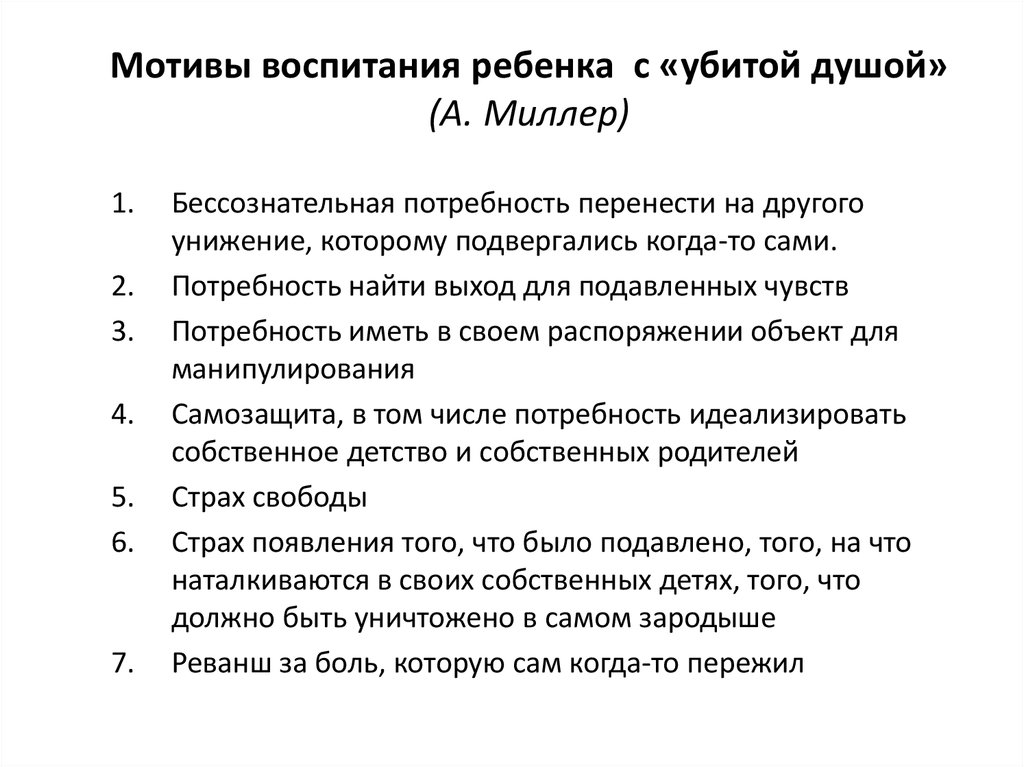 Мотивы воспитания ребенка с «убитой душой» (А. Миллер)

1. Бессознательная потребность перенести на другого унижение, которому подвергались когда-то сами.
2. Потребность найти выход для подавленных чувств
3. Потребность иметь в своем распоряжении объект для манипулирования
4. Самозащита, в том числе потребность идеализировать собственное детство и собственных родителей
5. Страх свободы
6. Страх появления того, что было подавлено, того, на что наталкиваются в своих собственных детях, того, что должно быть уничтожено в самом зародыше
7. Реванш за боль, которую сам когда-то пережил